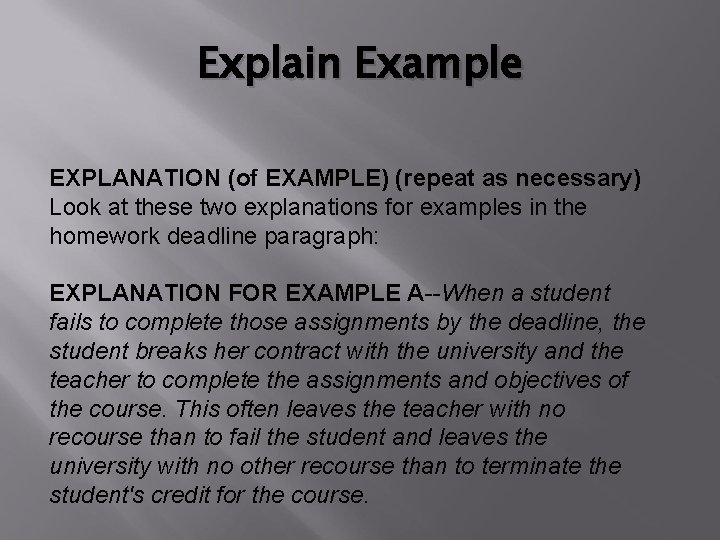 Explain Example

EXPLANATION (of EXAMPLE) (repeat as necessary) Look at these two explanations for examples in the homework deadline paragraph:

EXPLANATION FOR EXAMPLE A--When a student fails to complete those assignments by the deadline, the student breaks her contract with the university and the teacher to complete the assignments and objectives of the course. This often leaves the teacher with no recourse than to fail the student and leaves the university with no other recourse than to terminate the student's credit for the course.